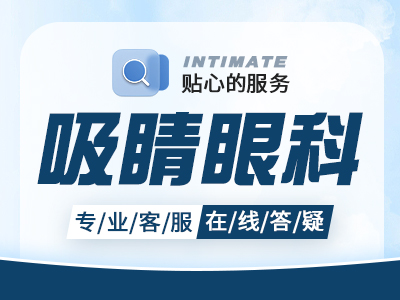 INTIMATE
贴心的服务

吸睛眼科

专/业/客/服 在/线/答/疑